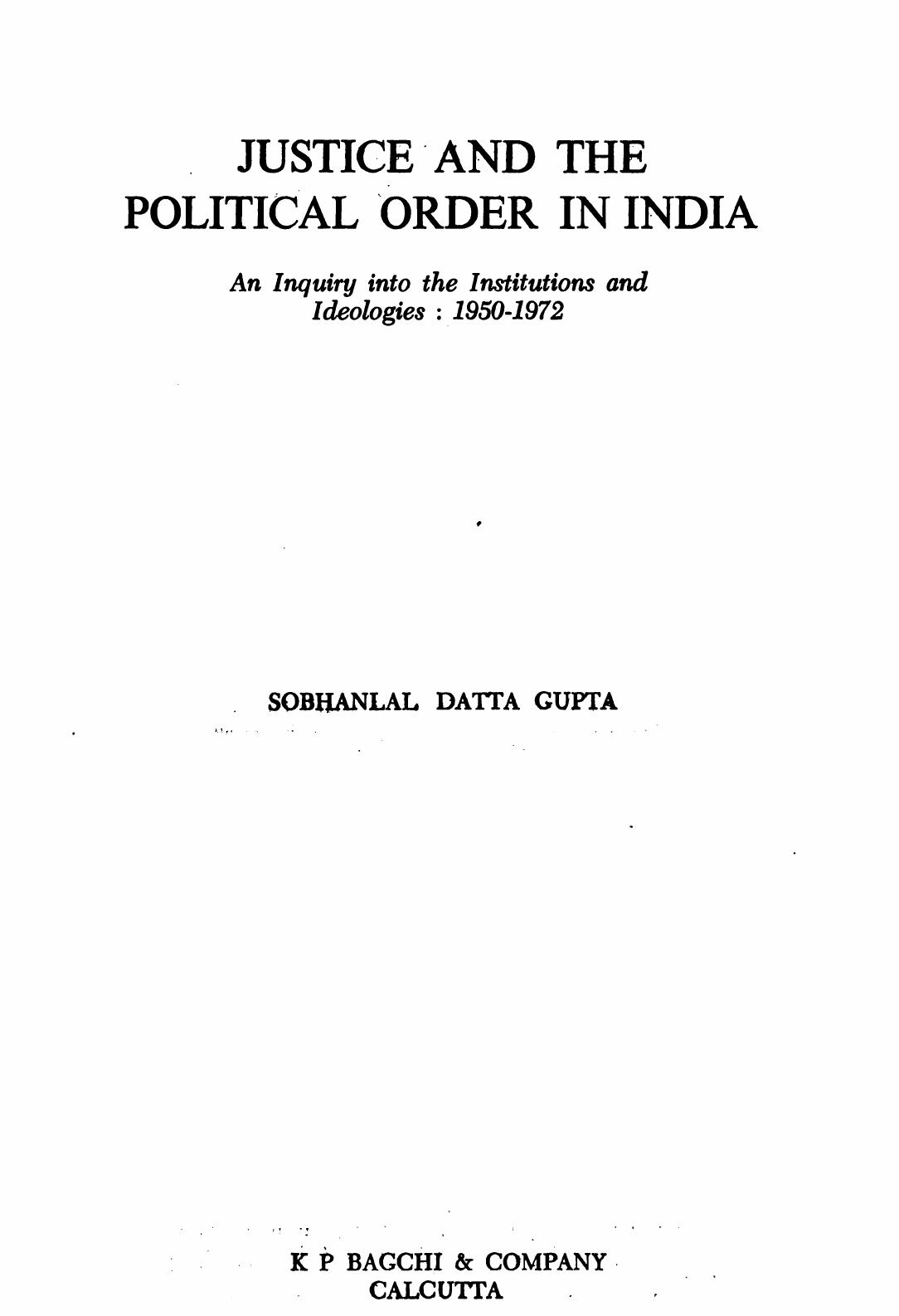 JUSTICE AND THE POLITICAL ORDER IN INDIA

An Inquiry into the Institutions and Ideologies : 1950-1972

SOBHANLAL DATTA GUPTA

K P BAGCHI & COMPANY
CALCUTTA